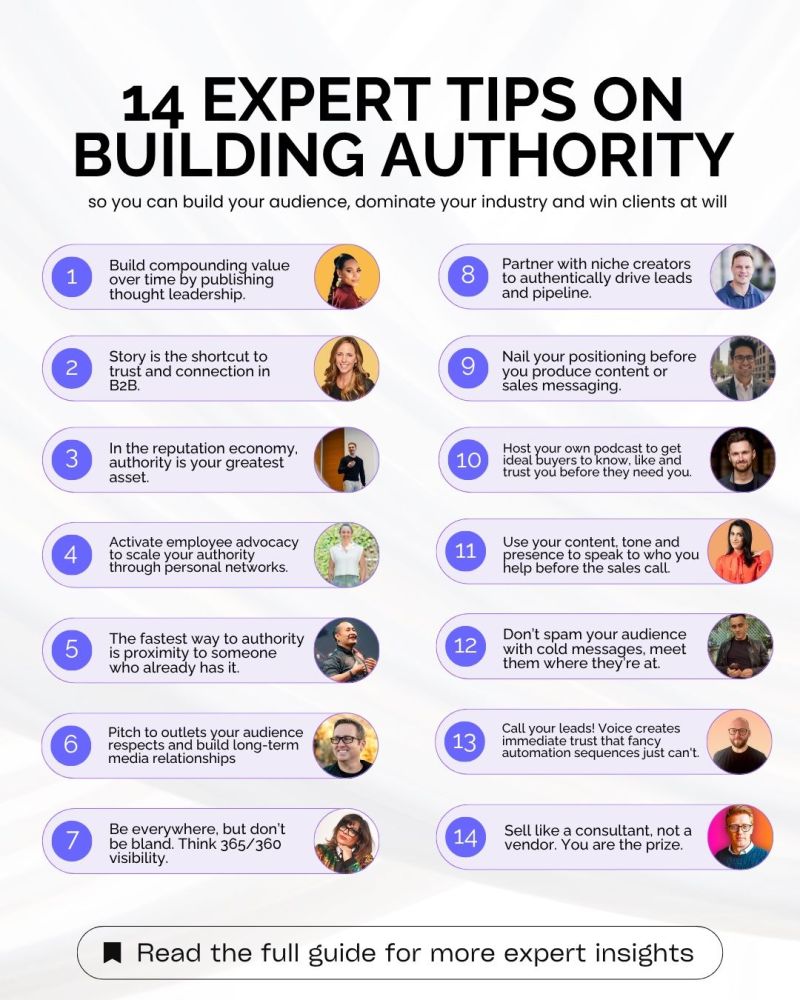 14 EXPERT TIPS ON BUILDING AUTHORITY

so you can build your audience, dominate your industry and win clients at will

1 Build compounding value over time by publishing thought leadership.

2 Story is the shortcut to trust and connection in B2B.

3 In the reputation economy, authority is your greatest asset.

4 Activate employee advocacy to scale your authority through personal networks.

5 The fastest way to authority is proximity to someone who already has it.

6 Pitch to outlets your audience respects and build long-term media relationships

7 Be everywhere, but don't be bland. Think 365/360 visibility.

8 Partner with niche creators to authentically drive leads and pipeline.

9 Nail your positioning before you produce content or sales messaging.

10 Host your own podcast to get ideal buyers to know, like and trust you before they need you.

11 Use your content, tone and presence to speak to who you help before the sales call.

12 Don't spam your audience with cold messages, meet them where they're at.

13 Call your leads! Voice creates immediate trust that fancy automation sequences just can't.

14 Sell like a consultant, not a vendor. You are the prize.

Read the full guide for more expert insights